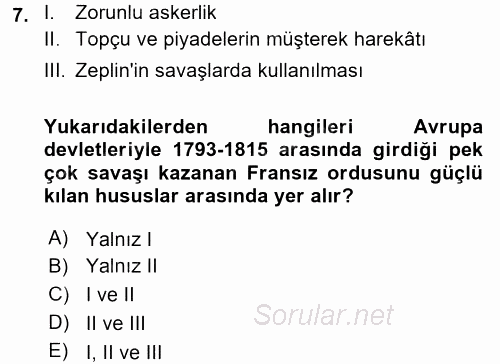 7. I. Zorunlu askerlik
II. Topçu ve piyadelerin müşterek harekâtı
III. Zeplin'in savaşlarda kullanılması

Yukarıdakilerden hangileri Avrupa devletleriyle 1793-1815 arasında girdiği pek çok savaşı kazanan Fransız ordusunu güçlü kılan hususlar arasında yer alır?

A) Yalnız I
B) Yalnız II
C) I ve II
D) II ve III
E) I, II ve III

Sorular.net